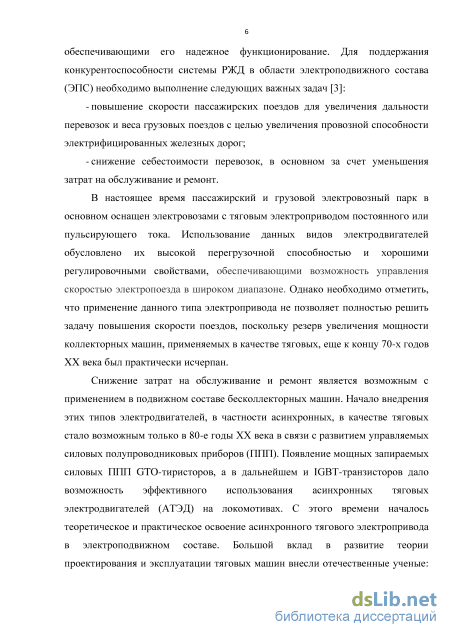 6

обеспечивающими его надежное функционирование. Для поддержания конкурентоспособности системы РЖД в области электроподвижного состава (ЭПС) необходимо выполнение следующих важных задач [3]:

- повышение скорости пассажирских поездов для увеличения дальности перевозок и веса грузовых поездов с целью увеличения провозной способности электрифицированных железных дорог;

- снижение себестоимости перевозок, в основном за счет уменьшения затрат на обслуживание и ремонт.

В настоящее время пассажирский и грузовой электровозный парк в основном оснащен электровозами с тяговым электроприводом постоянного или пульсирующего тока. Использование данных видов электродвигателей обусловлено их высокой перегрузочной способностью и хорошими регулировочными свойствами, обеспечивающими возможность управления скоростью электропоезда в широком диапазоне. Однако необходимо отметить, что применение данного типа электропривода не позволяет полностью решить задачу повышения скорости поездов, поскольку резерв увеличения мощности коллекторных машин, применяемых в качестве тяговых, еще к концу 70-х годов XX века был практически исчерпан.

Снижение затрат на обслуживание и ремонт является возможным с применением в подвижном составе бесколлекторных машин. Начало внедрения этих типов электродвигателей, в частности асинхронных, в качестве тяговых стало возможным только в 80-е годы XX века в связи с развитием управляемых силовых полупроводниковых приборов (ППП). Появление мощных запираемых силовых ППП GTO-тиристоров, а в дальнейшем и IGBT-транзисторов дало возможность эффективного использования асинхронных тяговых электродвигателей (АТЭД) на локомотивах. С этого времени началось теоретическое и практическое освоение асинхронного тягового электропривода в электроподвижном составе. Большой вклад в развитие теории проектирования и эксплуатации тяговых машин внесли отечественные ученые:

dsLib.net
библиотека диссертаций